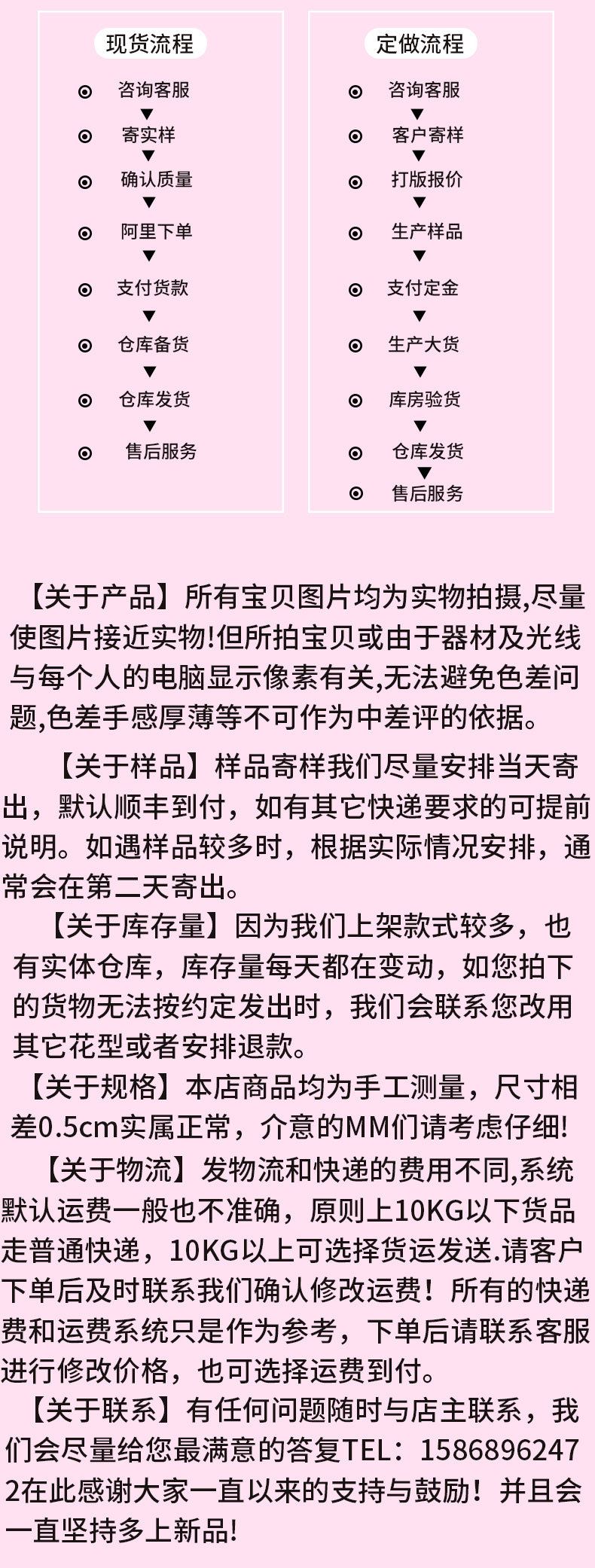 现货流程

咨询客服
寄实样
确认质量
阿里下单
支付货款
仓库备货
仓库发货
售后服务

定做流程

咨询客服
客户寄样
打版报价
生产样品
支付定金
生产大货
库房验货
仓库发货
售后服务

【关于产品】所有宝贝图片均为实物拍摄,尽量使图片接近实物!但所拍宝贝或由于器材及光线与每个人的电脑显示像素有关,无法避免色差问题,色差手感厚薄等不可作为中差评的依据。

【关于样品】样品寄样我们尽量安排当天寄出，默认顺丰到付，如有其它快递要求的可提前说明。如遇样品较多时，根据实际情况安排，通常会在第二天寄出。

【关于库存量】因为我们上架款式较多，也有实体仓库，库存量每天都在变动，如您拍下的货物无法按约定发出时，我们会联系您改用其它花型或者安排退款。

【关于规格】本店商品均为手工测量，尺寸相差0.5cm实属正常，介意的MM们请考虑仔细!

【关于物流】发物流和快递的费用不同,系统默认运费一般也不准确，原则上10KG以下货品走普通快递，10KG以上可选择货运发送.请客户下单后及时联系我们确认修改运费！所有的快递费和运费系统只是作为参考，下单后请联系客服进行修改价格，也可选择运费到付。

【关于联系】有任何问题随时与店主联系，我们会尽量给您最满意的答复TEL：15868962472在此感谢大家一直以来的支持与鼓励！并且会一直坚持多上新品!